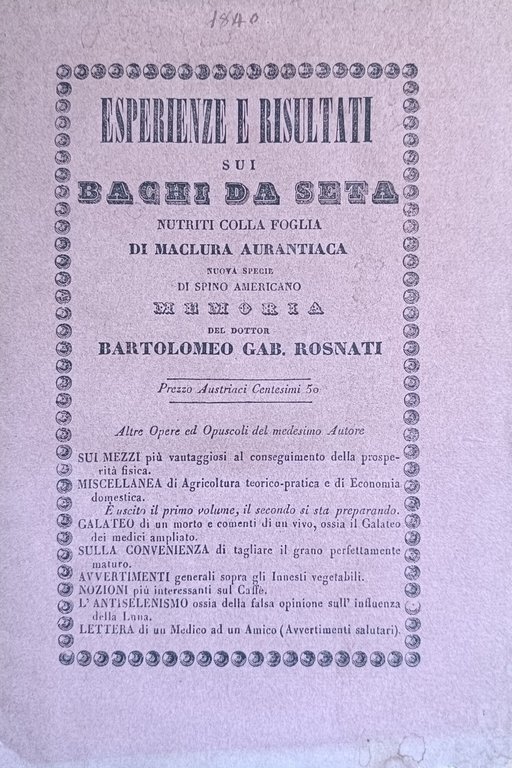 1840

ESPERIENZE E RISULTATI

SUI

BACHI DA SETA

NUTRITI COLLA FOGLIA

DI MACLURA AURANTIACA

NUOVA SPECIE

DI SPINO AMERICANO

MEMORIA

DEL DOTTOR

BARTOLOMEO GAB. ROSNATI

Prezzo Austriaci Centesimi 50

Altre Opere ed Opuscoli del medesimo Autore

SUI MEZZI più vantaggiosi al conseguimento della prosperità fisica.

MISCELLANEA di Agricoltura teorico-pratica e di Economia domestica.

È uscito il primo volume, il secondo si sta preparando.

GALATEO di un morto e comenti di un vivo, ossia il Galateo dei medici ampliato.

SULLA CONVENIENZA di tagliare il grano perfettamente maturo.

AVVERTIMENTI generali sopra gli Innesti vegetabili.

NOZIONI più interessanti sul Caffè.

L' ANTISELENISMO ossia della falsa opinione sull' influenza della Luna.

LETTERA di un Medico ad un Amico (Avvertimenti salutari).